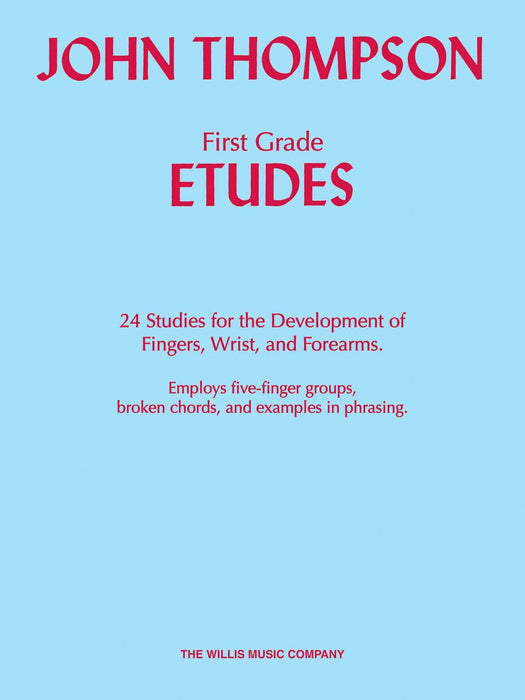 JOHN THOMPSON

First Grade
ETUDES

24 Studies for the Development of Fingers, Wrist, and Forearms.

Employs five-finger groups, broken chords, and examples in phrasing.

THE WILLIS MUSIC COMPANY